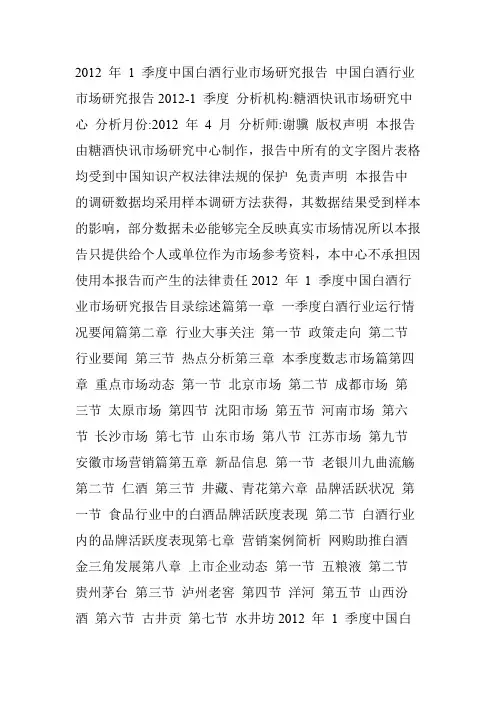 2012 年 1 季度中国白酒行业市场研究报告 中国白酒行业市场研究报告 2012-1 季度 分析机构:糖酒快讯市场研究中心 分析月份:2012 年 4 月 分析师:谢骥 版权声明 本报告由糖酒快讯市场研究中心制作，报告中所有的文字图片表格均受到中国知识产权法律法规的保护 免责声明 本报告中的调研数据均采用样本调研方法获得，其数据结果受到样本的影响，部分数据未必能够完全反映真实市场情况所以本报告只提供给个人或单位作为市场参考资料，本中心不承担因使用本报告而产生的法律责任 2012 年 1 季度中国白酒行业市场研究报告目录综述篇第一章 一季度白酒行业运行情况要闻篇第二章 行业大事关注 第一节 政策走向 第二节 行业要闻 第三节 热点分析第三章 本季度数志市场篇第四章 重点市场动态 第一节 北京市场 第二节 成都市场 第三节 太原市场 第四节 沈阳市场 第五节 河南市场 第六节 长沙市场 第七节 山东市场 第八节 江苏市场 第九节 安徽市场营销篇第五章 新品信息 第一节 老银川九曲流觞 第二节 仁酒 第三节 井藏、青花第六章 品牌活跃状况 第一节 食品行业中的白酒品牌活跃度表现 第二节 白酒行业内的品牌活跃度表现第七章 营销案例简析 网购助推白酒金三角发展第八章 上市企业动态 第一节 五粮液 第二节 贵州茅台 第三节 泸州老窖 第四节 洋河 第五节 山西汾酒 第六节 古井贡 第七节 水井坊 2012 年 1 季度中国白